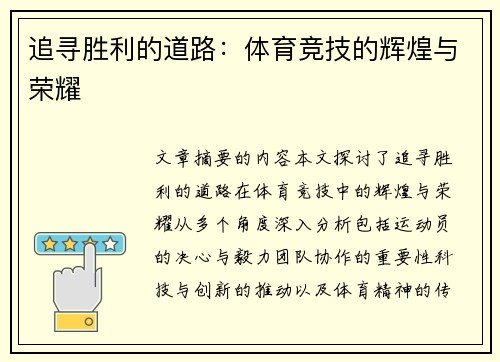 追寻胜利的道路：体育竞技的辉煌与荣耀

文章摘要的内容本文探讨了追寻胜利的道路在体育竞技中的辉煌与荣耀从多个角度深入分析包括运动员的决心与毅力团队协作的重要性科技与创新的推动以及体育精神的传